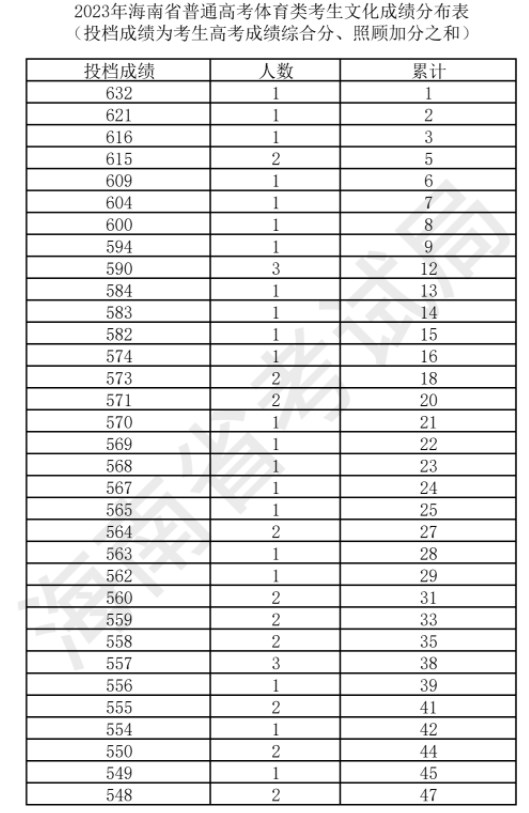 2023年海南省普通高考体育类考生文化成绩分布表
（投档成绩为考生高考成绩综合分、照顾加分之和）

| 投档成绩 | 人数 | 累计 |
|---|---|---|
| 632 | 1 | 1 |
| 621 | 1 | 2 |
| 616 | 1 | 3 |
| 615 | 2 | 5 |
| 609 | 1 | 6 |
| 604 | 1 | 7 |
| 600 | 1 | 8 |
| 594 | 1 | 9 |
| 590 | 3 | 12 |
| 584 | 1 | 13 |
| 583 | 1 | 14 |
| 582 | 1 | 15 |
| 574 | 1 | 16 |
| 573 | 2 | 18 |
| 571 | 2 | 20 |
| 570 | 1 | 21 |
| 569 | 1 | 22 |
| 568 | 1 | 23 |
| 567 | 1 | 24 |
| 565 | 1 | 25 |
| 564 | 2 | 27 |
| 563 | 1 | 28 |
| 562 | 1 | 29 |
| 560 | 2 | 31 |
| 559 | 2 | 33 |
| 558 | 2 | 35 |
| 557 | 3 | 38 |
| 556 | 1 | 39 |
| 555 | 2 | 41 |
| 554 | 1 | 42 |
| 550 | 2 | 44 |
| 549 | 1 | 45 |
| 548 | 2 | 47 |

海南省考试局